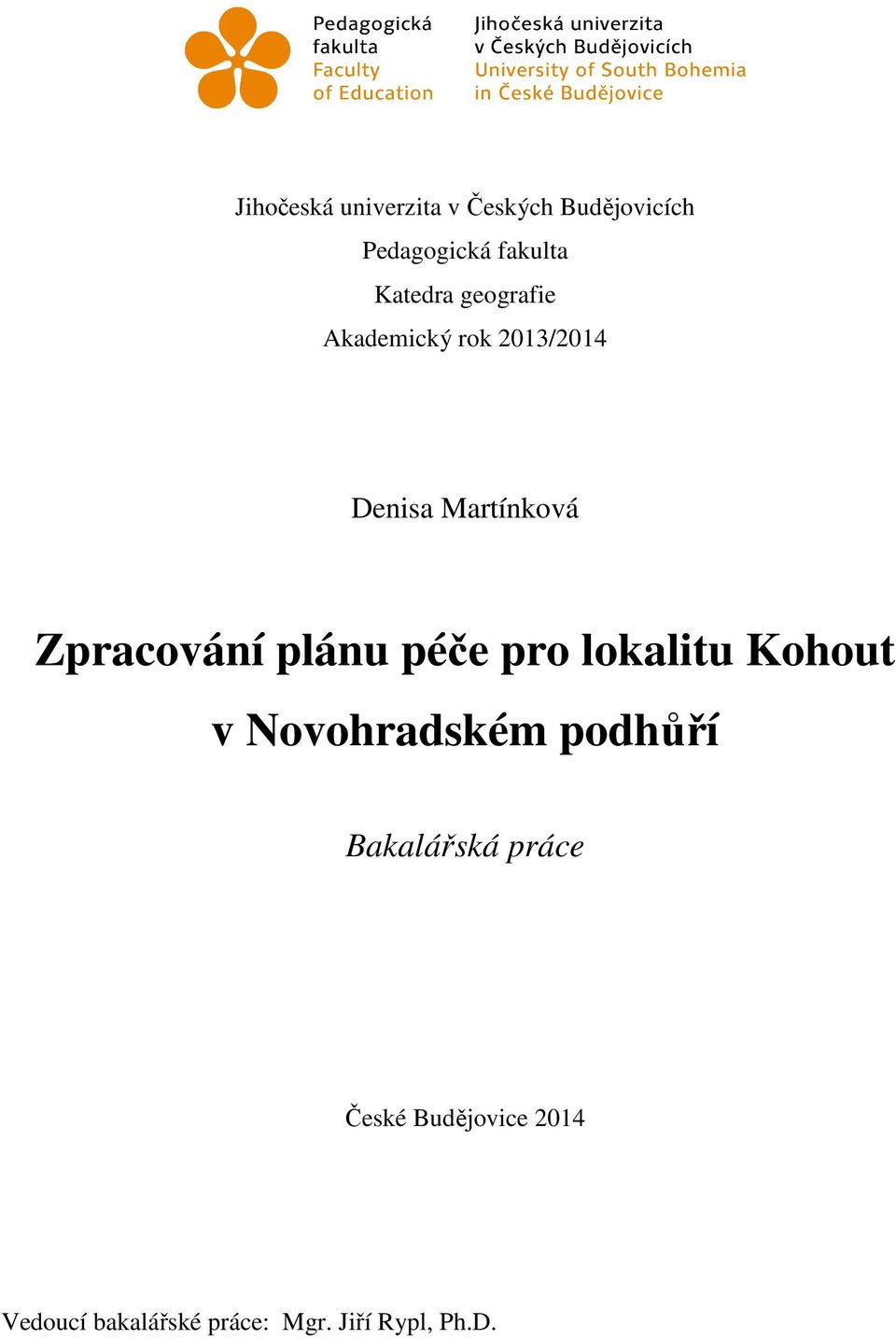 Pedagogická fakulta
Faculty of Education

Jihočeská univerzita v Českých Budějovicích
University of South Bohemia in České Budějovice

Jihočeská univerzita v Českých Budějovicích
Pedagogická fakulta
Katedra geografie
Akademický rok 2013/2014

Denisa Martínková

Zpracování plánu péče pro lokalitu Kohout v Novohradském podhůří

Bakalářská práce

České Budějovice 2014

Vedoucí bakalářské práce: Mgr. Jiří Rypl, Ph.D.